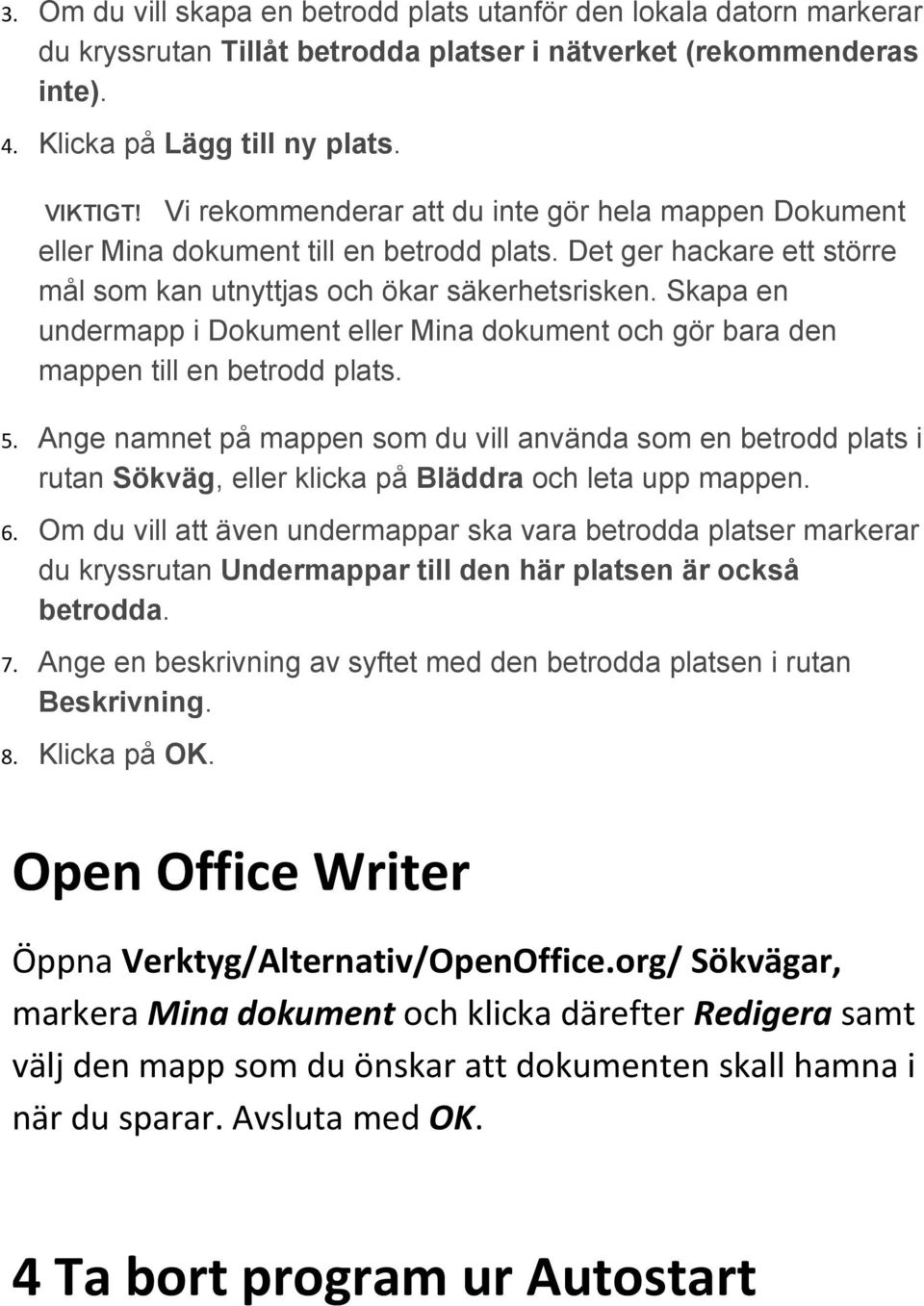 3. Om du vill skapa en betrodd plats utanför den lokala datorn markerar du kryssrutan Tillåt betrodda platser i nätverket (rekommenderas inte).

4. Klicka på Lägg till ny plats.

VIKTIGT! Vi rekommenderar att du inte gör hela mappen Dokument eller Mina dokument till en betrodd plats. Det ger hackare ett större mål som kan utnyttjas och ökar säkerhetsrisken. Skapa en undermapp i Dokument eller Mina dokument och gör bara den mappen till en betrodd plats.

5. Ange namnet på mappen som du vill använda som en betrodd plats i rutan Sökväg, eller klicka på Bläddra och leta upp mappen.

6. Om du vill att även undermappar ska vara betrodda platser markerar du kryssrutan Undermappar till den här platsen är också betrodda.

7. Ange en beskrivning av syftet med den betrodda platsen i rutan Beskrivning.

8. Klicka på OK.

Open Office Writer

Öppna Verktyg/Alternativ/OpenOffice.org/ Sökvägar, markera Mina dokument och klicka därefter Redigera samt välj den mapp som du önskar att dokumenten skall hamna i när du sparar. Avsluta med OK.

4 Ta bort program ur Autostart